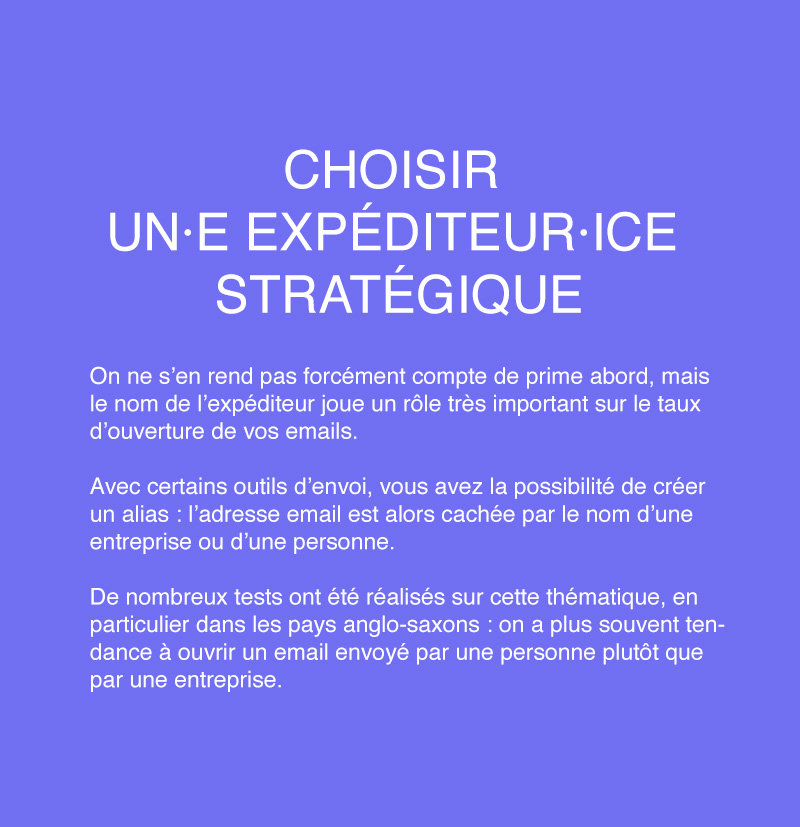 CHOISIR
UN·E EXPÉDITEUR·ICE
STRATÉGIQUE

On ne s’en rend pas forcément compte de prime abord, mais le nom de l’expéditeur joue un rôle très important sur le taux d’ouverture de vos emails.

Avec certains outils d’envoi, vous avez la possibilité de créer un alias : l’adresse email est alors cachée par le nom d’une entreprise ou d’une personne.

De nombreux tests ont été réalisés sur cette thématique, en particulier dans les pays anglo-saxons : on a plus souvent tendance à ouvrir un email envoyé par une personne plutôt que par une entreprise.